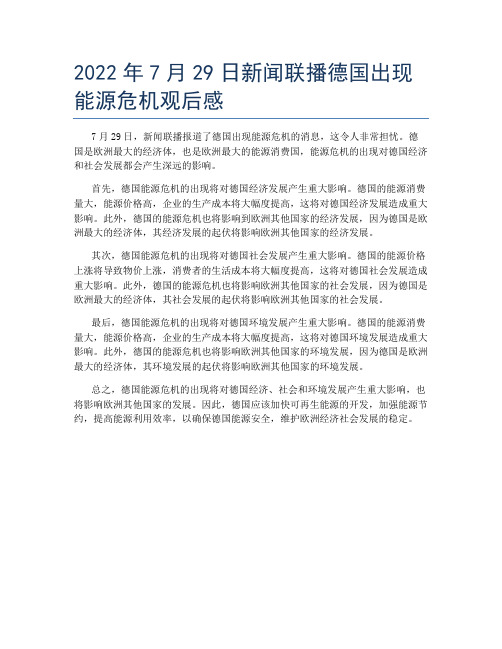 2022 年 7 月 29 日新闻联播德国出现能源危机观后感

7 月 29 日，新闻联播报道了德国出现能源危机的消息，这令人非常担忧。德国是欧洲最大的经济体，也是欧洲最大的能源消费国，能源危机的出现对德国经济和社会发展都会产生深远的影响。

首先，德国能源危机的出现将对德国经济发展产生重大影响。德国的能源消费量大，能源价格高，企业的生产成本将大幅度提高，这将对德国经济发展造成重大影响。此外，德国的能源危机也将影响到欧洲其他国家的经济发展，因为德国是欧洲最大的经济体，其经济发展的起伏将影响欧洲其他国家的经济发展。

其次，德国能源危机的出现将对德国社会发展产生重大影响。德国的能源价格上涨将导致物价上涨，消费者的生活成本将大幅度提高，这将对德国社会发展造成重大影响。此外，德国的能源危机也将影响欧洲其他国家的社会发展，因为德国是欧洲最大的经济体，其社会发展的起伏将影响欧洲其他国家的社会发展。

最后，德国能源危机的出现将对德国环境发展产生重大影响。德国的能源消费量大，能源价格高，企业的生产成本将大幅度提高，这将对德国环境发展造成重大影响。此外，德国的能源危机也将影响欧洲其他国家的环境发展，因为德国是欧洲最大的经济体，其环境发展的起伏将影响欧洲其他国家的环境发展。

总之，德国能源危机的出现将对德国经济、社会和环境发展产生重大影响，也将影响欧洲其他国家的发展。因此，德国应该加快可再生能源的开发，加强能源节约，提高能源利用效率，以确保德国能源安全，维护欧洲经济社会发展的稳定。